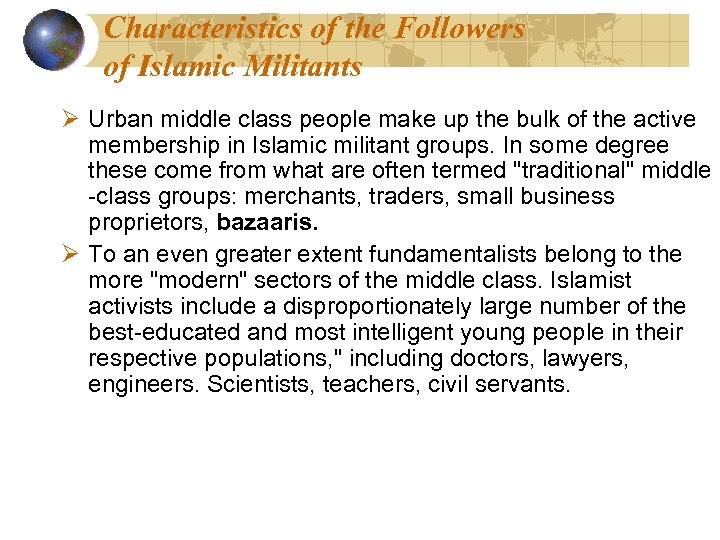 Characteristics of the Followers of Islamic Militants

➢ Urban middle class people make up the bulk of the active membership in Islamic militant groups. In some degree these come from what are often termed "traditional" middle -class groups: merchants, traders, small business proprietors, bazaaris.

➢ To an even greater extent fundamentalists belong to the more "modern" sectors of the middle class. Islamist activists include a disproportionately large number of the best-educated and most intelligent young people in their respective populations," including doctors, lawyers, engineers. Scientists, teachers, civil servants.